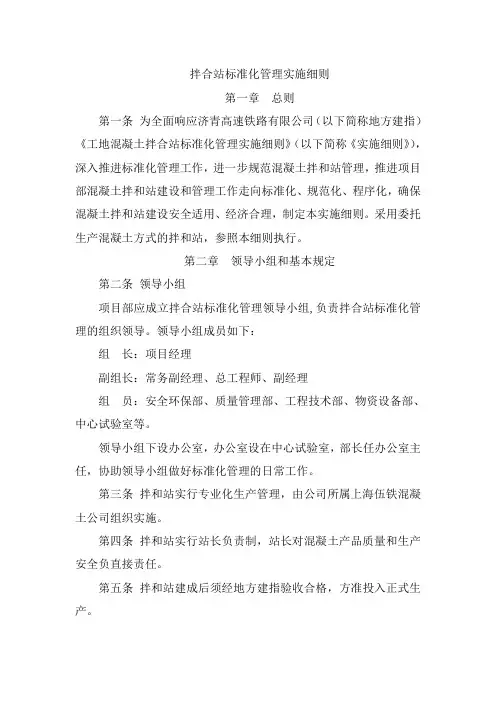 拌合站标准化管理实施细则

第一章　总则

第一条 为全面响应济青高速铁路有限公司（以下简称地方建指）《工地混凝土拌合站标准化管理实施细则》（以下简称《实施细则》），深入推进标准化管理工作，进一步规范混凝土拌和站管理，推进项目部混凝土拌和站建设和管理工作走向标准化、规范化、程序化，确保混凝土拌和站建设安全适用、经济合理，制定本实施细则。采用委托生产混凝土方式的拌和站，参照本细则执行。

第二章　领导小组和基本规定

第二条 领导小组

项目部应成立拌合站标准化管理领导小组，负责拌合站标准化管理的组织领导。领导小组成员如下：

组　长：项目经理

副组长：常务副经理、总工程师、副经理

组　员：安全环保部、质量管理部、工程技术部、物资设备部、中心试验室等。

领导小组下设办公室，办公室设在中心试验室，部长任办公室主任，协助领导小组做好标准化管理的日常工作。

第三条 拌和站实行专业化生产管理，由公司所属上海伍铁混凝土公司组织实施。

第四条 拌和站实行站长负责制，站长对混凝土产品质量和生产安全负直接责任。

第五条 拌和站建成后须经地方建指验收合格，方准投入正式生产。